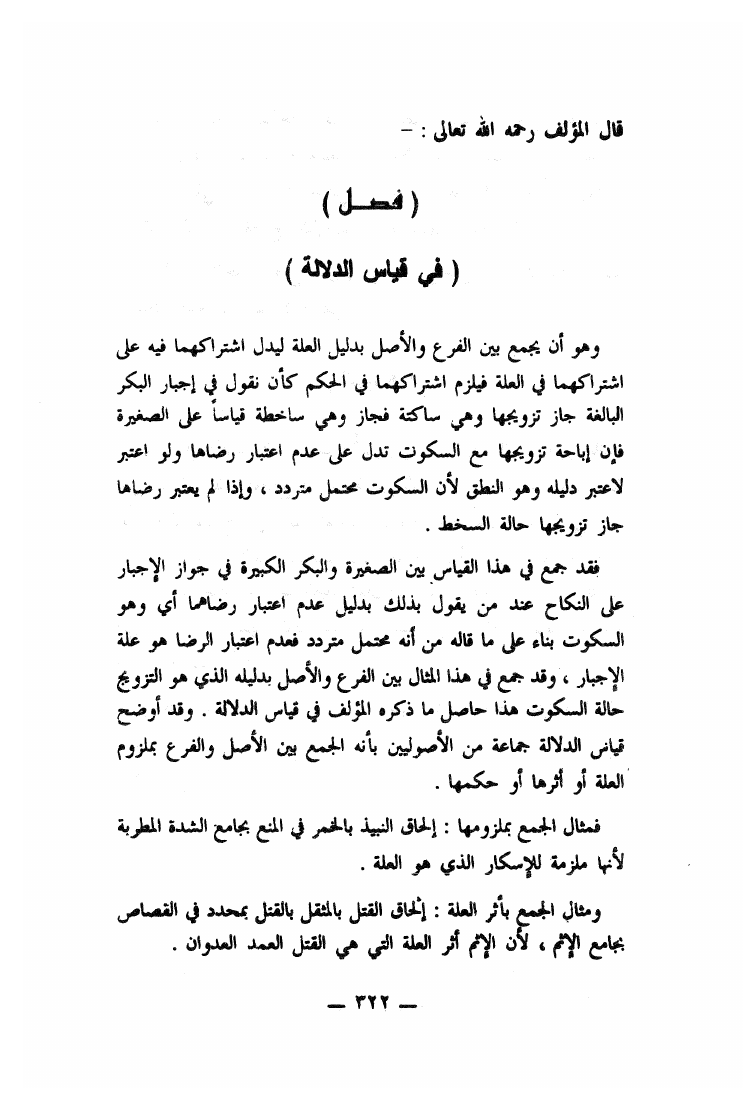 قال المؤلف رحمه الله تعالى : -

( فصـــل )

( في قياس الدلالة )

وهو أن يجمع بين الفرع والأصل بدليل العلة ليدل اشتراكهما فيه على اشتراكهما في العلة فيلزم اشتراكهما في الحكم كأن نقول في إجبار البكر البالغة جاز تزويجها وهي ساكتة فجاز وهي ساخطة قياساً على الصغيرة فإن إباحة تزويجها مع السكوت تدل على عدم اعتبار رضاها ولو اعتبر لاعتبر دليله وهو النطق لأن السكوت محتمل متردد ، وإذا لم يعتبر رضاها جاز تزويجها حالة السخط .

فقد جمع في هذا القياس بين الصغيرة والبكر الكبيرة في جواز الإجبار على النكاح عند من يقول بذلك بدليل عدم اعتبار رضاهما أي وهو السكوت بناء على ما قاله من أنه محتمل متردد فعدم اعتبار الرضا هو علة الإجبار ، وقد جمع في هذا المثال بين الفرع والأصل بدليله الذي هو التزويج حالة السكوت هذا حاصل ما ذكره المؤلف في قياس الدلالة . وقد أوضح قياس الدلالة جماعة من الأصوليين بأنه الجمع بين الأصل والفرع بملزوم العلة أو أثرها أو حكمها .

فمثال الجمع بملزومها : إلحاق النبيذ بالخمر في المنع بجامع الشدة المطربة لأنها ملزمة للإسكار الذي هو العلة .

ومثال الجمع بأثر العلة : إلحاق القتل بالمثقل بالقتل بمحدد في القصاص بجامع الإثم ، لأن الإثم أثر العلة التي هي القتل العمد العدوان .

— ٣٢٢ —